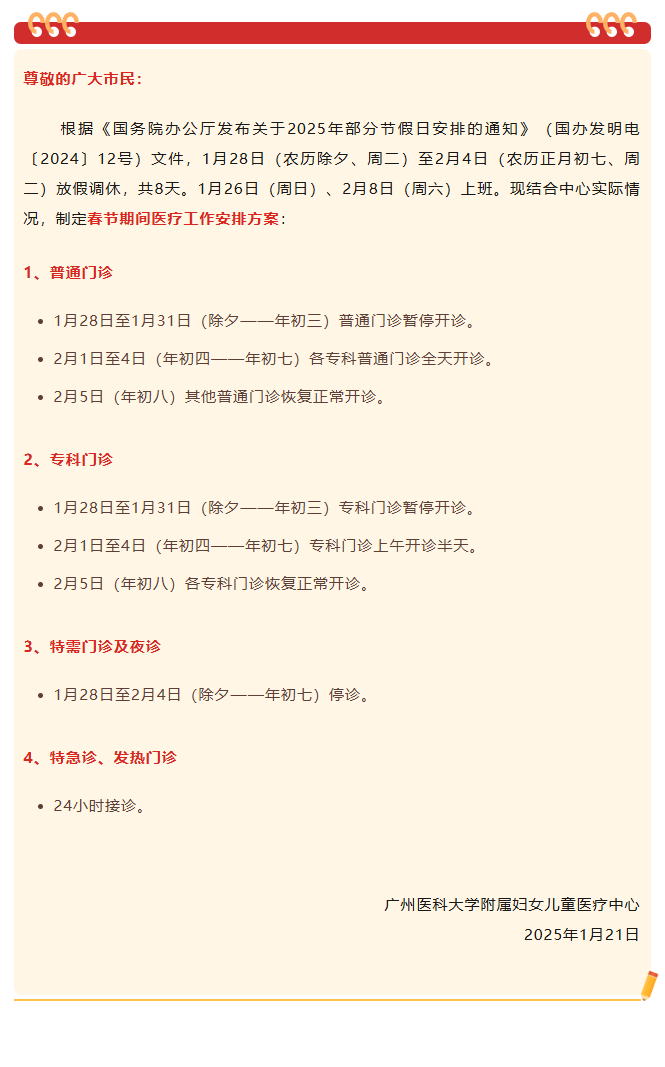 尊敬的广大市民：

根据《国务院办公厅发布关于2025年部分节假日安排的通知》（国办发明电〔2024〕12号）文件，1月28日（农历除夕、周二）至2月4日（农历正月初七、周二）放假调休，共8天。1月26日（周日）、2月8日（周六）上班。现结合中心实际情况，制定春节期间医疗工作安排方案：

1、普通门诊

- 1月28日至1月31日（除夕——年初三）普通门诊暂停开诊。
- 2月1日至4日（年初四——年初七）各专科普通门诊全天开诊。
- 2月5日（年初八）其他普通门诊恢复正常开诊。

2、专科门诊

- 1月28日至1月31日（除夕——年初三）专科门诊暂停开诊。
- 2月1日至4日（年初四——年初七）专科门诊上午开诊半天。
- 2月5日（年初八）各专科门诊恢复正常开诊。

3、特需门诊及夜诊

- 1月28日至2月4日（除夕——年初七）停诊。

4、特急诊、发热门诊

- 24小时接诊。

广州医科大学附属妇女儿童医疗中心
2025年1月21日